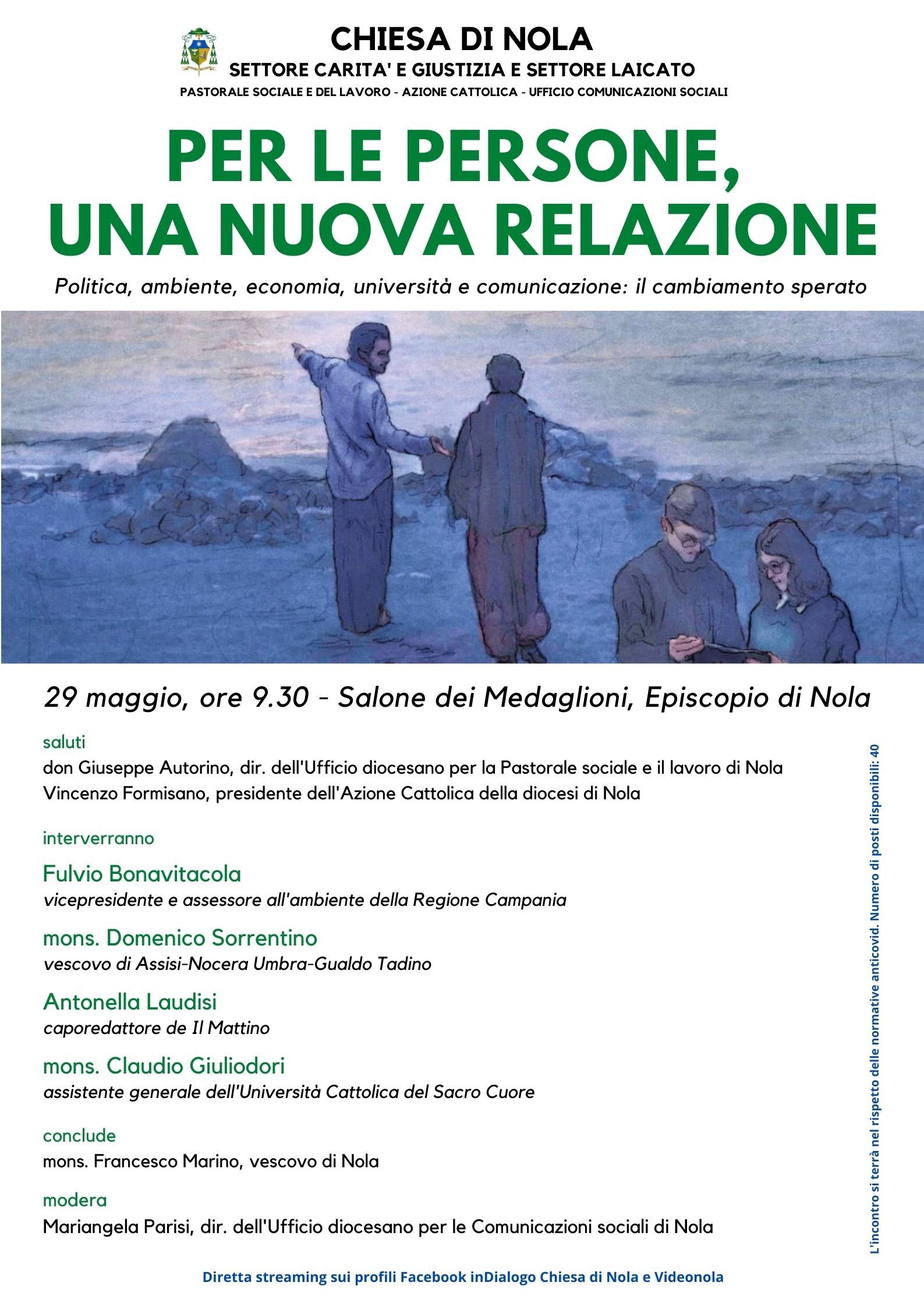 CHIESA DI NOLA
SETTORE CARITA' E GIUSTIZIA E SETTORE LAICATO
PASTORALE SOCIALE E DEL LAVORO - AZIONE CATTOLICA - UFFICIO COMUNICAZIONI SOCIALI

PER LE PERSONE, UNA NUOVA RELAZIONE

Politica, ambiente, economia, università e comunicazione: il cambiamento sperato

29 maggio, ore 9.30 - Salone dei Medaglioni, Episcopio di Nola

saluti
don Giuseppe Autorino, dir. dell'Ufficio diocesano per la Pastorale sociale e il lavoro di Nola
Vincenzo Formisano, presidente dell'Azione Cattolica della diocesi di Nola

interverranno

Fulvio Bonavitacola
vicepresidente e assessore all'ambiente della Regione Campania

mons. Domenico Sorrentino
vescovo di Assisi-Nocera Umbra-Gualdo Tadino

Antonella Laudisi
caporedattore de Il Mattino

mons. Claudio Giuliodori
assistente generale dell'Università Cattolica del Sacro Cuore

conclude
mons. Francesco Marino, vescovo di Nola

modera
Mariangela Parisi, dir. dell'Ufficio diocesano per le Comunicazioni sociali di Nola

L'incontro si terrà nel rispetto delle normative anticovid. Numero di posti disponibili: 40

Diretta streaming sui profili Facebook inDialogo Chiesa di Nola e Videonola